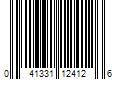 0 41331 12412 6